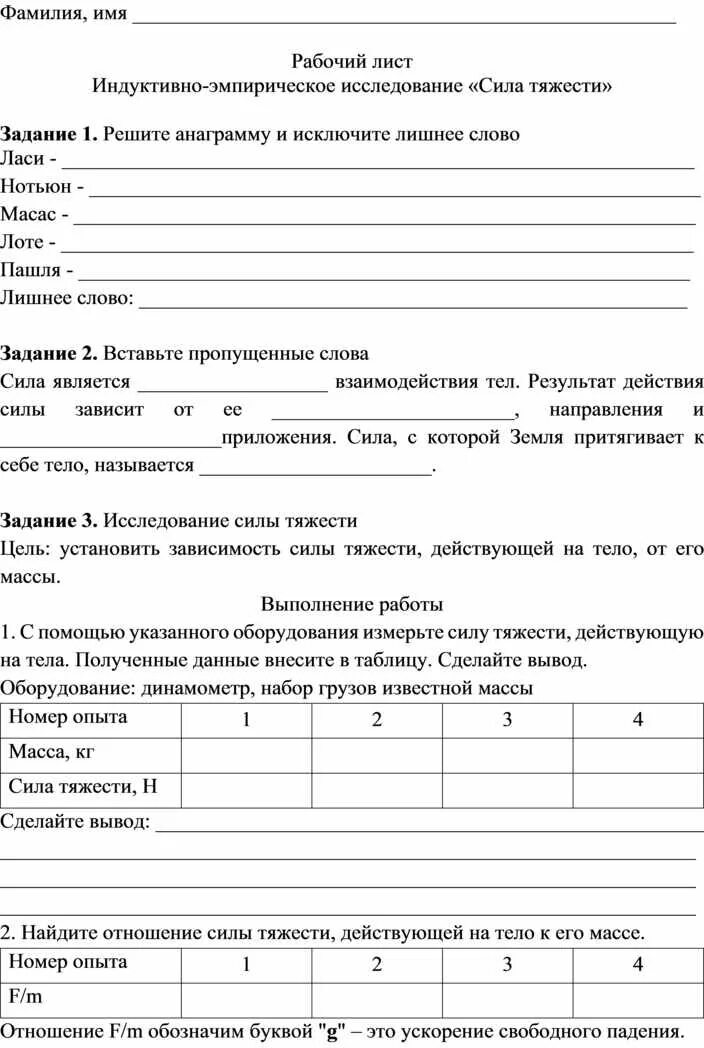 Фамилия, имя ____

Рабочий лист
Индуктивно-эмпирическое исследование «Сила тяжести»

Задание 1. Решите анаграмму и исключите лишнее слово
Ласи - ____
Нотьюн - ____
Масас - ____
Лоте - ____
Пашля - ____
Лишнее слово: ____

Задание 2. Вставьте пропущенные слова
Сила является ____ взаимодействия тел. Результат действия силы зависит от ее ____, направления и ____приложения. Сила, с которой Земля притягивает к себе тело, называется ____.

Задание 3. Исследование силы тяжести
Цель: установить зависимость силы тяжести, действующей на тело, от его массы.

Выполнение работы

1. С помощью указанного оборудования измерьте силу тяжести, действующую на тела. Полученные данные внесите в таблицу. Сделайте вывод.
Оборудование: динамометр, набор грузов известной массы

| Номер опыта | 1 | 2 | 3 | 4 |
|---|---|---|---|---|
| Масса, кг | | | | |
| Сила тяжести, Н | | | | |

Сделайте вывод: ____
____
____
____

2. Найдите отношение силы тяжести, действующей на тело к его массе.

| Номер опыта | 1 | 2 | 3 | 4 |
|---|---|---|---|---|
| F/m | | | | |

Отношение F/m обозначим буквой "g" – это ускорение свободного падения.